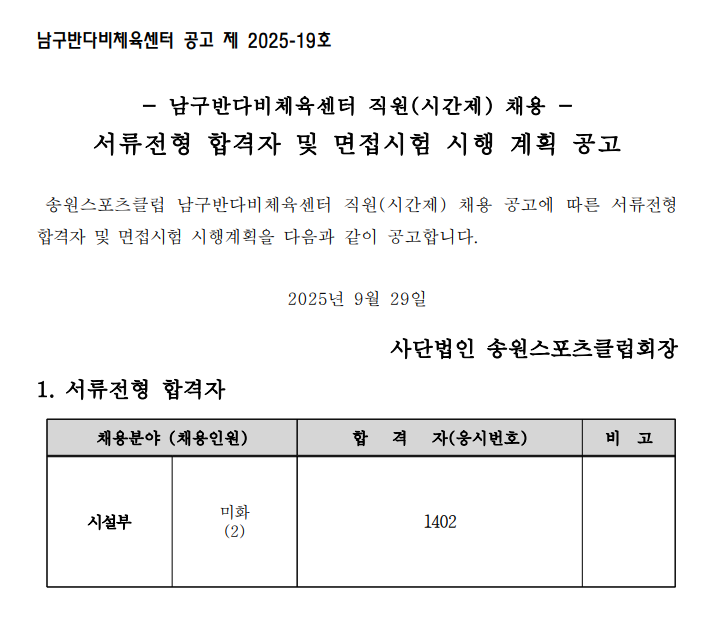 남구반다비체육센터 공고 제 2025-19호

- 남구반다비체육센터 직원(시간제) 채용 -
서류전형 합격자 및 면접시험 시행 계획 공고

송원스포츠클럽 남구반다비체육센터 직원(시간제) 채용 공고에 따른 서류전형 합격자 및 면접시험 시행계획을 다음과 같이 공고합니다.

2025년 9월 29일

사단법인 송원스포츠클럽회장

1. 서류전형 합격자

| 채용분야 (채용인원) | | 합 격 자(응시번호) | 비 고 |
|---|---|---|---|
| 시설부 | 미화 (2) | 1402 | |